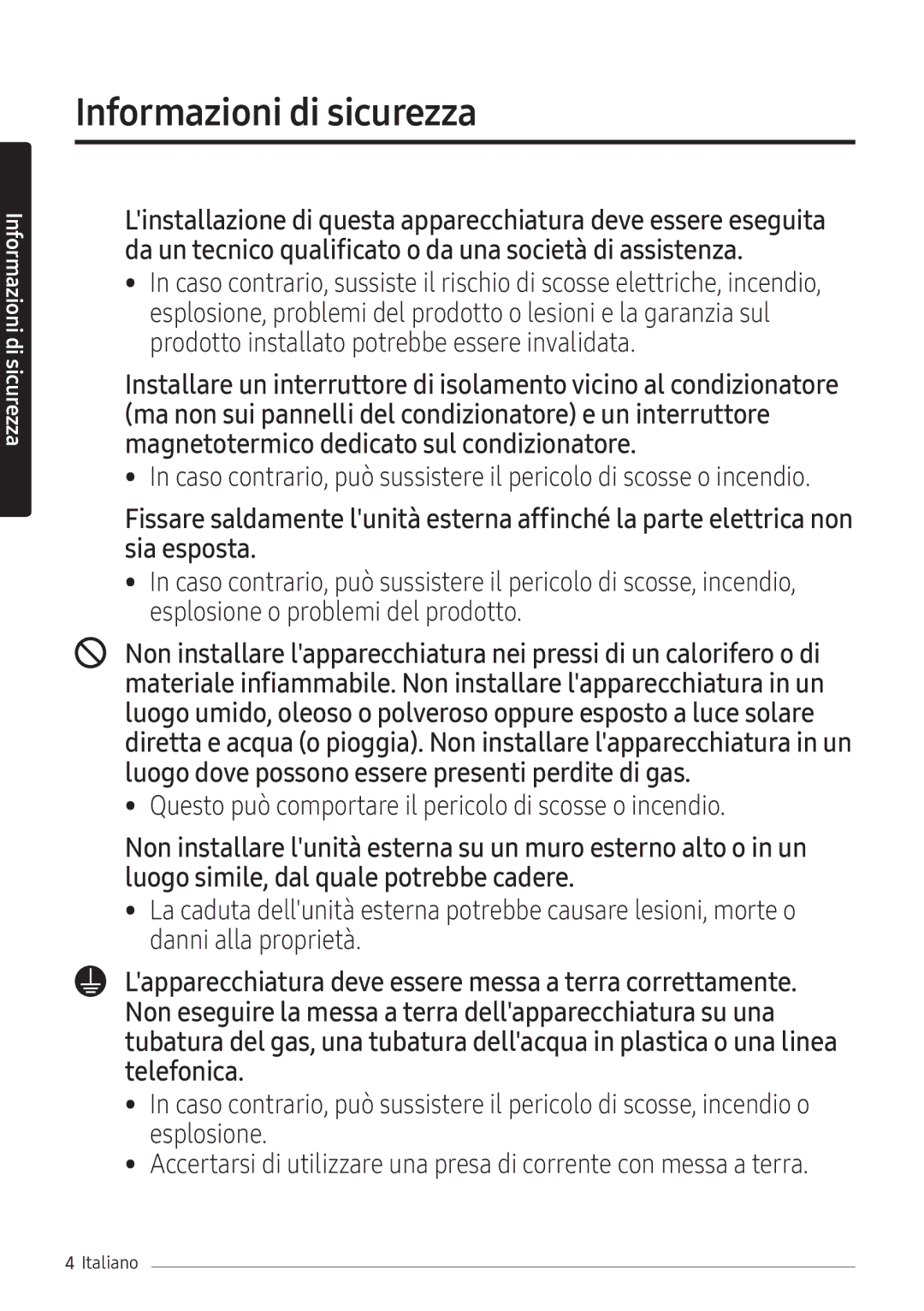 Informazioni di sicurezza

Informazioni di sicurezza

L'installazione di questa apparecchiatura deve essere eseguita da un tecnico qualificato o da una società di assistenza.

• In caso contrario, sussiste il rischio di scosse elettriche, incendio, esplosione, problemi del prodotto o lesioni e la garanzia sul prodotto installato potrebbe essere invalidata.

Installare un interruttore di isolamento vicino al condizionatore (ma non sui pannelli del condizionatore) e un interruttore magnetotermico dedicato sul condizionatore.

• In caso contrario, può sussistere il pericolo di scosse o incendio.

Fissare saldamente l'unità esterna affinché la parte elettrica non sia esposta.

• In caso contrario, può sussistere il pericolo di scosse, incendio, esplosione o problemi del prodotto.

Non installare l'apparecchiatura nei pressi di un calorifero o di materiale infiammabile. Non installare l'apparecchiatura in un luogo umido, oleoso o polveroso oppure esposto a luce solare diretta e acqua (o pioggia). Non installare l'apparecchiatura in un luogo dove possono essere presenti perdite di gas.

• Questo può comportare il pericolo di scosse o incendio.

Non installare l'unità esterna su un muro esterno alto o in un luogo simile, dal quale potrebbe cadere.

• La caduta dell'unità esterna potrebbe causare lesioni, morte o danni alla proprietà.

L'apparecchiatura deve essere messa a terra correttamente. Non eseguire la messa a terra dell'apparecchiatura su una tubatura del gas, una tubatura dell'acqua in plastica o una linea telefonica.

• In caso contrario, può sussistere il pericolo di scosse, incendio o esplosione.

• Accertarsi di utilizzare una presa di corrente con messa a terra.

4 Italiano